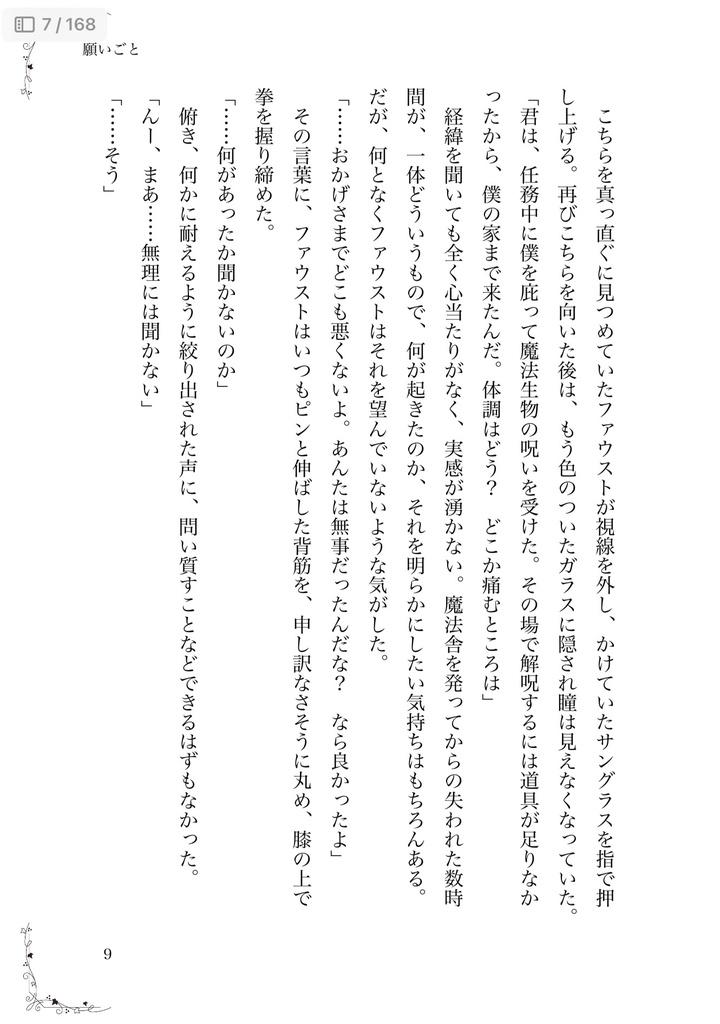 7 / 168

願いごと

こちらを真っ直ぐに見つめていたファウストが視線を外し、かけていたサングラスを指で押し上げる。再びこちらを向いた後は、もう色のついたガラスに隠され瞳は見えなくなっていた。

「君は、任務中に僕を庇って魔法生物の呪いを受けた。その場で解呪するには道具が足りなかったから、僕の家まで来たんだ。体調はどう？　どこか痛むところは」

経緯を聞いても全く心当たりがなく、実感が湧かない。魔法舎を発ってからの失われた数時間が、一体どういうもので、何が起きたのか、それを明らかにしたい気持ちはもちろんある。だが、何となくファウストはそれを望んでいないような気がした。

「……おかげさまでどこも悪くないよ。あんたは無事だったんだな？　なら良かったよ」

その言葉に、ファウストはいつもピンと伸ばした背筋を、申し訳なさそうに丸め、膝の上で拳を握り締めた。

「……何があったか聞かないのか」

俯き、何かに耐えるように絞り出された声に、問い質すことなどできるはずもなかった。

「んー、まあ……無理には聞かない」

「……そう」

9